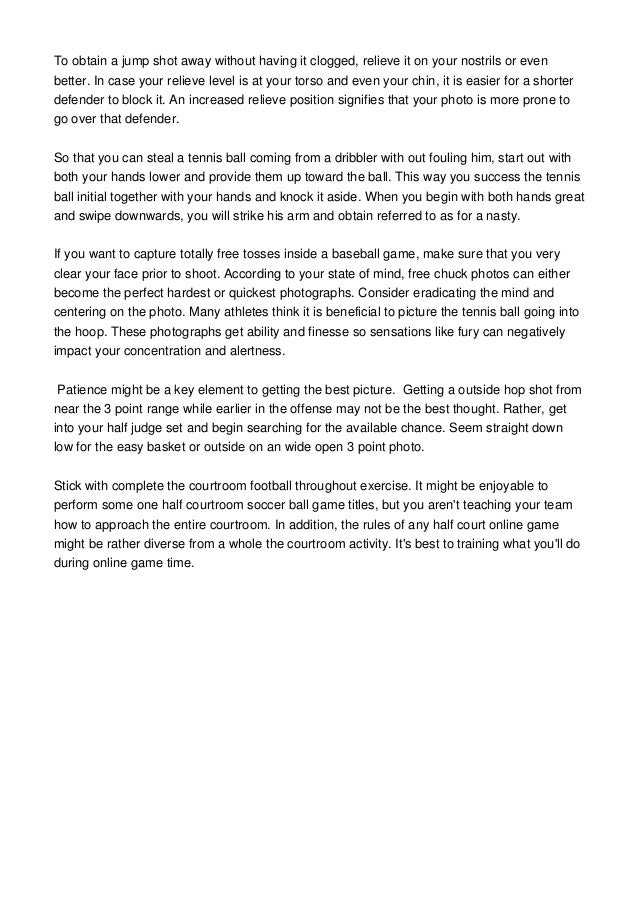 To obtain a jump shot away without having it clogged, relieve it on your nostrils or even better. In case your relieve level is at your torso and even your chin, it is easier for a shorter defender to block it. An increased relieve position signifies that your photo is more prone to go over that defender.

So that you can steal a tennis ball coming from a dribbler with out fouling him, start out with both your hands lower and provide them up toward the ball. This way you success the tennis ball initial together with your hands and knock it aside. When you begin with both hands great and swipe downwards, you will strike his arm and obtain referred to as for a nasty.

If you want to capture totally free tosses inside a baseball game, make sure that you very clear your face prior to shoot. According to your state of mind, free chuck photos can either become the perfect hardest or quickest photographs. Consider eradicating the mind and centering on the photo. Many athletes think it is beneficial to picture the tennis ball going into the hoop. These photographs get ability and finesse so sensations like fury can negatively impact your concentration and alertness.

Patience might be a key element to getting the best picture. Getting a outside hop shot from near the 3 point range while earlier in the offense may not be the best thought. Rather, get into your half judge set and begin searching for the available chance. Seem straight down low for the easy basket or outside on an wide open 3 point photo.

Stick with complete the courtroom football throughout exercise. It might be enjoyable to perform some one half courtroom soccer ball game titles, but you aren't teaching your team how to approach the entire courtroom. In addition, the rules of any half court online game might be rather diverse from a whole the courtroom activity. It's best to training what you'll do during online game time.